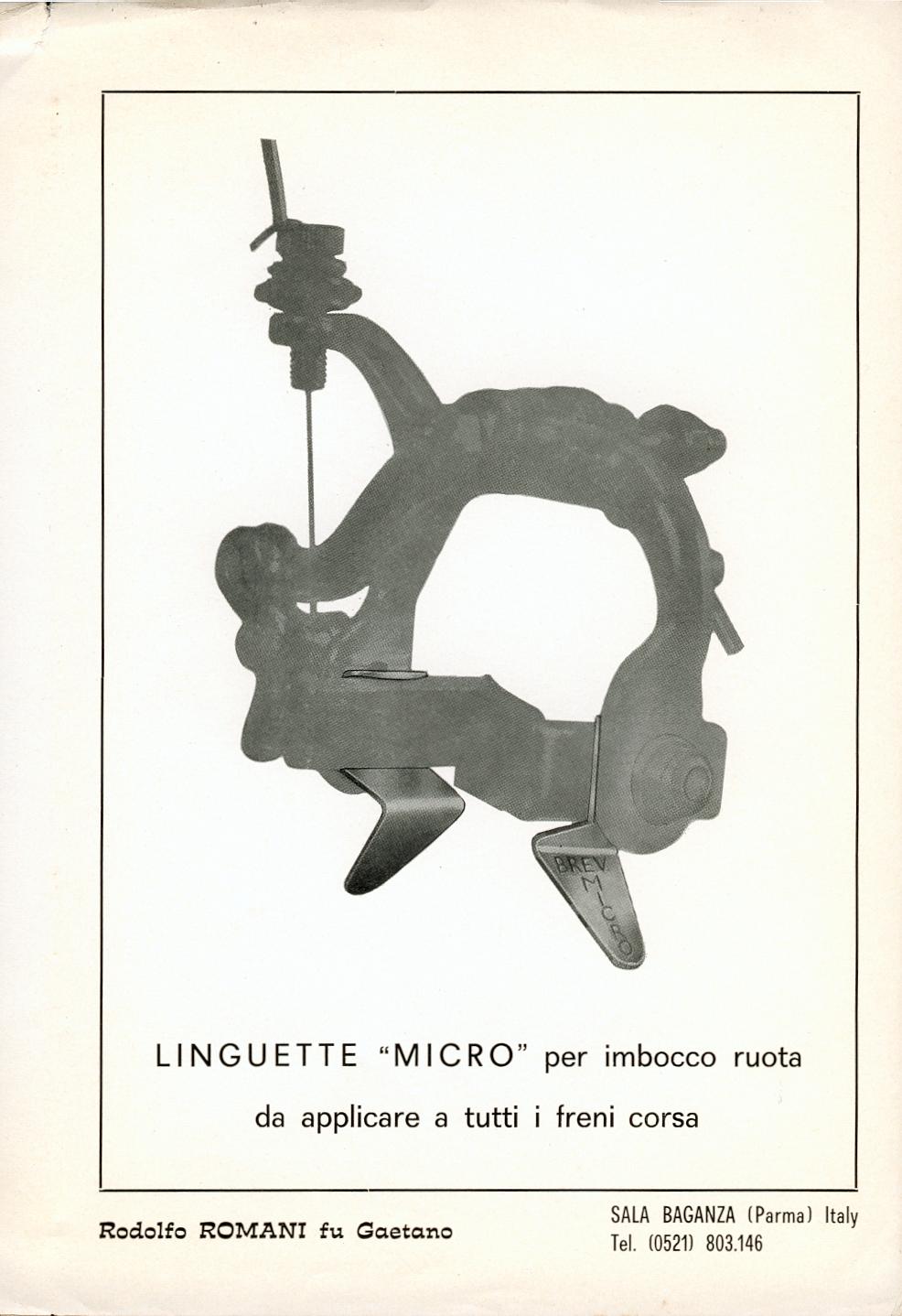 BREV
MICRO

LINGUETTE "MICRO" per imbocco ruota

da applicare a tutti i freni corsa

Rodolfo ROMANI fu Gaetano

SALA BAGANZA (Parma) Italy
Tel. (0521) 803.146